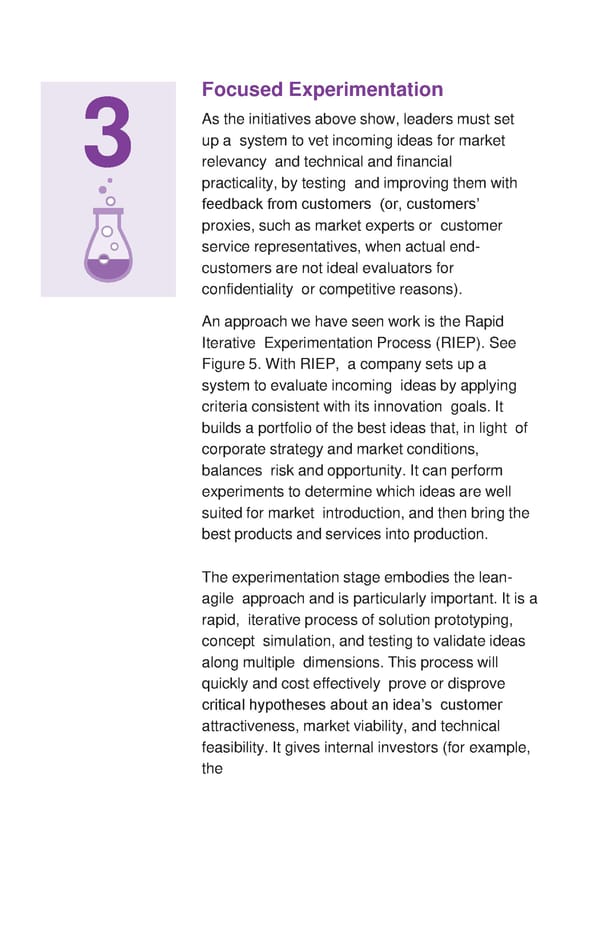 3

Focused Experimentation

As the initiatives above show, leaders must set up a system to vet incoming ideas for market relevancy and technical and financial practicality, by testing and improving them with feedback from customers (or, customers' proxies, such as market experts or customer service representatives, when actual end-customers are not ideal evaluators for confidentiality or competitive reasons).

An approach we have seen work is the Rapid Iterative Experimentation Process (RIEP). See Figure 5. With RIEP, a company sets up a system to evaluate incoming ideas by applying criteria consistent with its innovation goals. It builds a portfolio of the best ideas that, in light of corporate strategy and market conditions, balances risk and opportunity. It can perform experiments to determine which ideas are well suited for market introduction, and then bring the best products and services into production.

The experimentation stage embodies the lean-agile approach and is particularly important. It is a rapid, iterative process of solution prototyping, concept simulation, and testing to validate ideas along multiple dimensions. This process will quickly and cost effectively prove or disprove critical hypotheses about an idea's customer attractiveness, market viability, and technical feasibility. It gives internal investors (for example, the